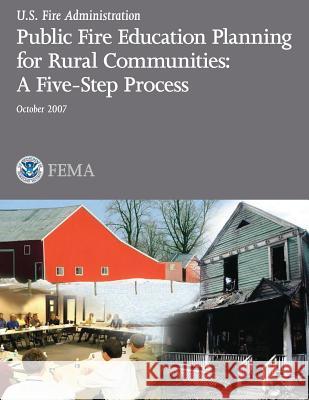 U.S. Fire Administration

Public Fire Education Planning for Rural Communities: A Five-Step Process

October 2007

FEMA

Kraina Książek